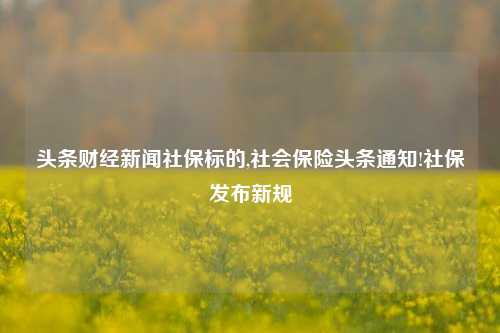 头条财经新闻社保标的,社会保险头条通知!社保发布新规